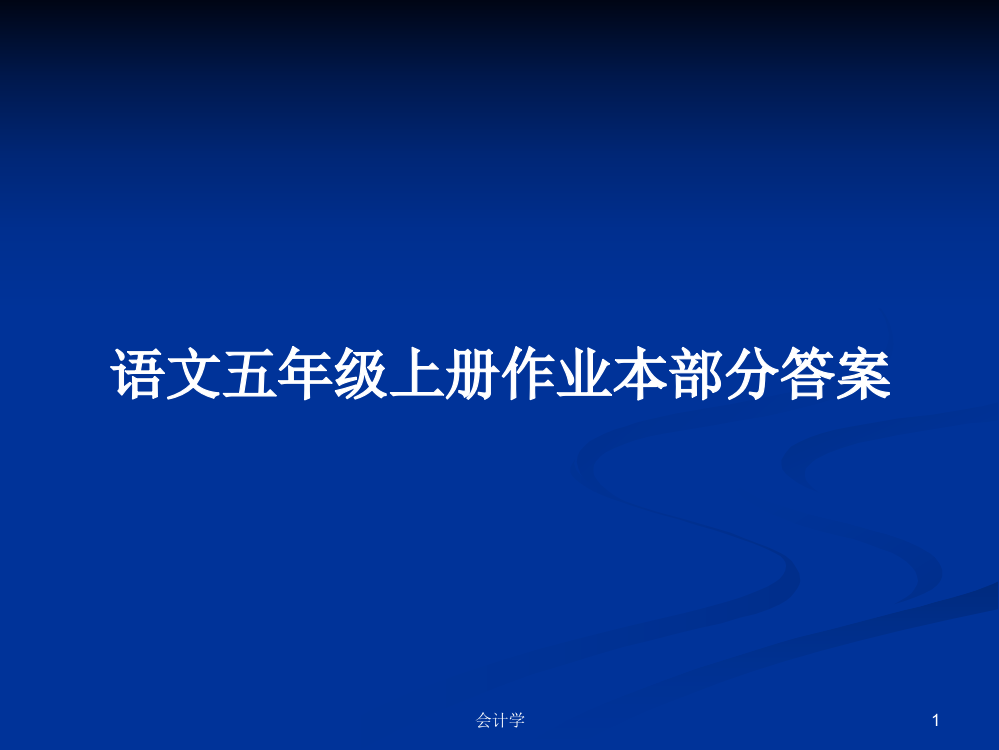 语文五年级上册作业本部分答案

会计学

1